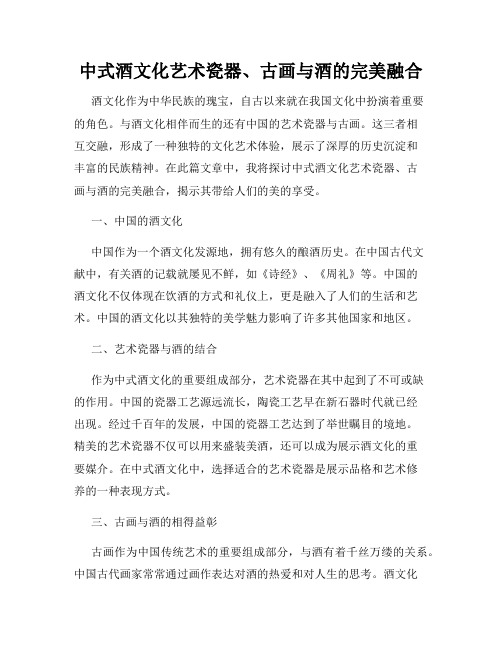 中式酒文化艺术瓷器、古画与酒的完美融合

酒文化作为中华民族的瑰宝，自古以来就在我国文化中扮演着重要的角色。与酒文化相伴而生的还有中国的艺术瓷器与古画。这三者相互交融，形成了一种独特的文化艺术体验，展示了深厚的历史沉淀和丰富的民族精神。在此篇文章中，我将探讨中式酒文化艺术瓷器、古画与酒的完美融合，揭示其带给人们的美的享受。

一、中国的酒文化

中国作为一个酒文化发源地，拥有悠久的酿酒历史。在中国古代文献中，有关酒的记载就屡见不鲜，如《诗经》、《周礼》等。中国的酒文化不仅体现在饮酒的方式和礼仪上，更是融入了人们的生活和艺术。中国的酒文化以其独特的美学魅力影响了许多其他国家和地区。

二、艺术瓷器与酒的结合

作为中式酒文化的重要组成部分，艺术瓷器在其中起到了不可或缺的作用。中国的瓷器工艺源远流长，陶瓷工艺早在新石器时代就已经出现。经过千百年的发展，中国的瓷器工艺达到了举世瞩目的境地。精美的艺术瓷器不仅可以用来盛装美酒，还可以成为展示酒文化的重要媒介。在中式酒文化中，选择适合的艺术瓷器是展示品格和艺术修养的一种表现方式。

三、古画与酒的相得益彰

古画作为中国传统艺术的重要组成部分，与酒有着千丝万缕的关系。中国古代画家常常通过画作表达对酒的热爱和对人生的思考。酒文化